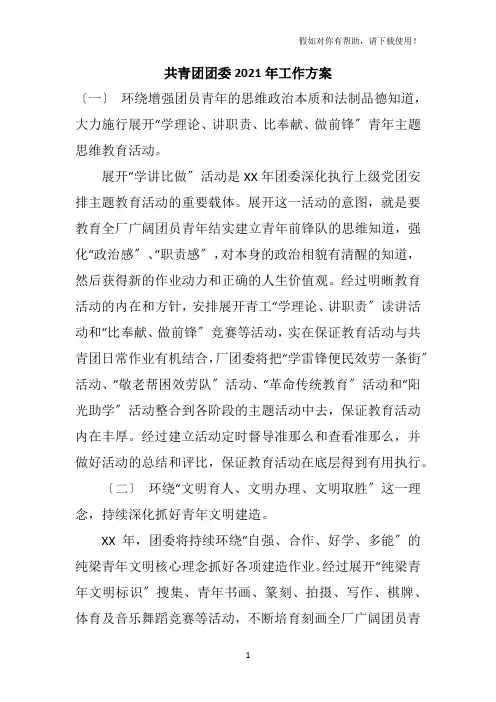 假如对你有帮助，请下载使用！

共青团团委 2021 年工作方案

〔一〕 环绕增强团员青年的思维政治本质和法制品德知道，大力施行展开“学理论、讲职责、比奉献、做前锋〞青年主题思维教育活动。

展开“学讲比做〞活动是 XX 年团委深化执行上级党团安排主题教育活动的重要载体。展开这一活动的意图，就是要教育全厂广阔团员青年结实建立青年前锋队的思维知道，强化“政治感〞、“职责感〞，对本身的政治相貌有清醒的知道，然后获得新的作业动力和正确的人生价值观。经过明晰教育活动的内在和方针，安排展开青工“学理论、讲职责〞读讲活动和“比奉献、做前锋〞竞赛等活动，实在保证教育活动与共青团日常作业有机结合，厂团委将把“学雷锋便民效劳一条街〞活动、“敬老帮困效劳队〞活动、“革命传统教育〞活动和“阳光助学〞活动整合到各阶段的主题活动中去，保证教育活动内在丰厚。经过建立活动定时督导准那么和查看准那么，并做好活动的总结和评比，保证教育活动在底层得到有用执行。

〔二〕 环绕“文明育人、文明办理、文明取胜〞这一理念，持续深化抓好青年文明建造。

XX 年，团委将持续环绕“自强、合作、好学、多能〞的纯梁青年文明核心理念抓好各项建造作业。经过展开“纯梁青年文明标识〞搜集、青年书画、篆刻、拍摄、写作、棋牌、体育及音乐舞蹈竞赛等活动，不断培育刻画全厂广阔团员青

1